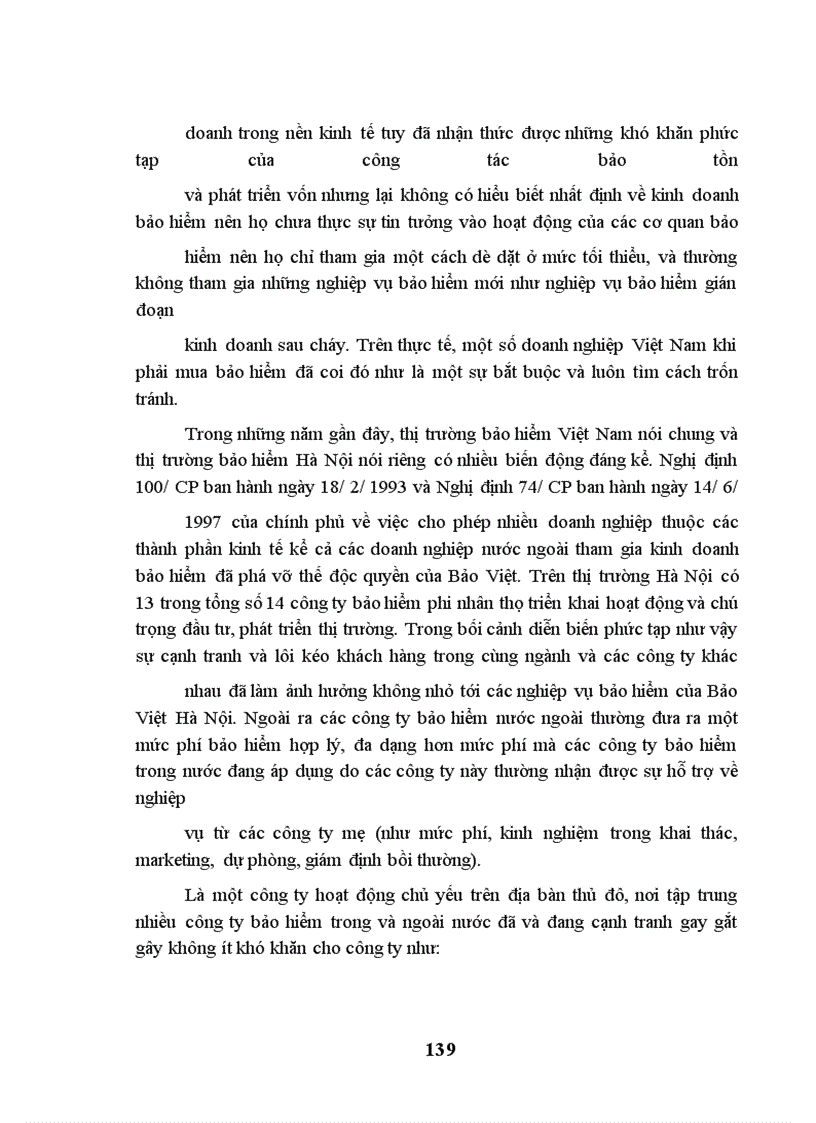 doanh trong nền kinh tế tuy đã nhận thức được những khó khăn phức tạp của công tác bảo tồn

và phát triển vốn nhưng lại không có hiểu biết nhất định về kinh doanh bảo hiểm nên họ chưa thực sự tin tưởng vào hoạt động của các cơ quan bảo

hiểm nên họ chỉ tham gia một cách dè dặt ở mức tối thiểu, và thường không tham gia những nghiệp vụ bảo hiểm mới như nghiệp vụ bảo hiểm gián đoạn

kinh doanh sau cháy. Trên thực tế, một số doanh nghiệp Việt Nam khi phải mua bảo hiểm đã coi đó như là một sự bắt buộc và luôn tìm cách trốn tránh.

Trong những năm gần đây, thị trường bảo hiểm Việt Nam nói chung và thị trường bảo hiểm Hà Nội nói riêng có nhiều biến động đáng kể. Nghị định 100/ CP ban hành ngày 18/ 2/ 1993 và Nghị định 74/ CP ban hành ngày 14/ 6/

1997 của chính phủ về việc cho phép nhiều doanh nghiệp thuộc các thành phần kinh tế kể cả các doanh nghiệp nước ngoài tham gia kinh doanh bảo hiểm đã phá vỡ thế độc quyền của Bảo Việt. Trên thị trường Hà Nội có 13 trong tổng số 14 công ty bảo hiểm phi nhân thọ triển khai hoạt động và chú trọng đầu tư, phát triển thị trường. Trong bối cảnh diễn biến phức tạp như vậy sự cạnh tranh và lôi kéo khách hàng trong cùng ngành và các công ty khác

nhau đã làm ảnh hưởng không nhỏ tới các nghiệp vụ bảo hiểm của Bảo Việt Hà Nội. Ngoài ra các công ty bảo hiểm nước ngoài thường đưa ra một mức phí bảo hiểm hợp lý, đa dạng hơn mức phí mà các công ty bảo hiểm trong nước đang áp dụng do các công ty này thường nhận được sự hỗ trợ về nghiệp

vụ từ các công ty mẹ (như mức phí, kinh nghiệm trong khai thác, marketing, dự phòng, giám định bồi thường).

Là một công ty hoạt động chủ yếu trên địa bàn thủ đô, nơi tập trung nhiều công ty bảo hiểm trong và ngoài nước đã và đang cạnh tranh gay gắt gây không ít khó khăn cho công ty như:

139